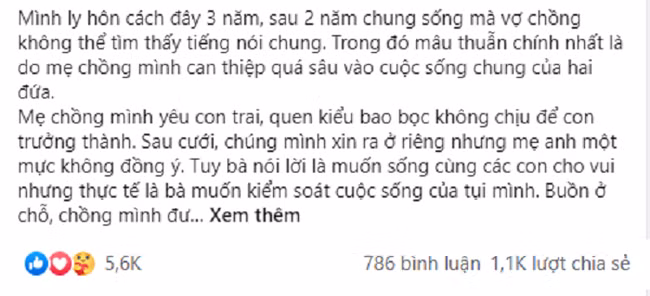 Mình ly hôn cách đây 3 năm, sau 2 năm chung sống mà vợ chồng không thể tìm thấy tiếng nói chung. Trong đó mâu thuẫn chính nhất là do mẹ chồng mình can thiệp quá sâu vào cuộc sống chung của hai đứa.
Mẹ chồng mình yêu con trai, quen kiểu bao bọc không chịu để con trưởng thành. Sau cưới, chúng mình xin ra ở riêng nhưng mẹ anh một mực không đồng ý. Tuy bà nói lời là muốn sống cùng các con cho vui nhưng thực tế là bà muốn kiểm soát cuộc sống của tụi mình. Buồn ở chỗ, chồng mình đư... Xem thêm

5,6K

786 bình luận 1,1K lượt chia sẻ